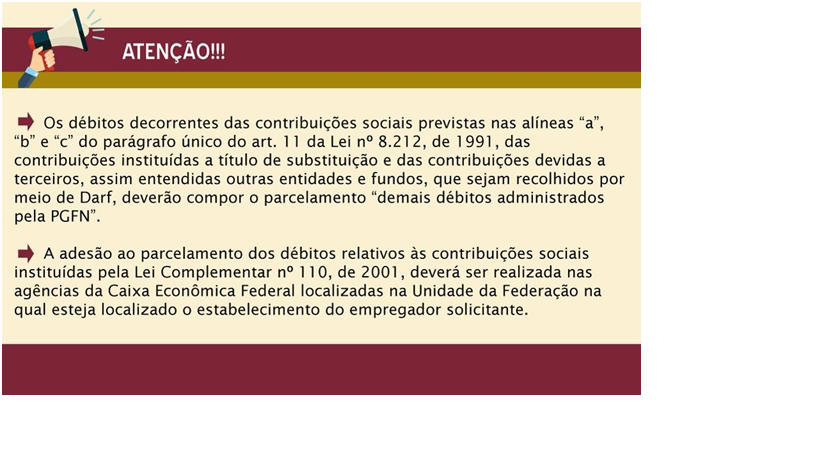 ATENÇÃO!!!

Os débitos decorrentes das contribuições sociais previstas nas alíneas “a”, “b” e “c” do parágrafo único do art. 11 da Lei nº 8.212, de 1991, das contribuições instituídas a título de substituição e das contribuições devidas a terceiros, assim entendidas outras entidades e fundos, que sejam recolhidos por meio de Darf, deverão compor o parcelamento “demais débitos administrados pela PGFN”.

A adesão ao parcelamento dos débitos relativos às contribuições sociais instituídas pela Lei Complementar nº 110, de 2001, deverá ser realizada nas agências da Caixa Econômica Federal localizadas na Unidade da Federação na qual esteja localizado o estabelecimento do empregador solicitante.